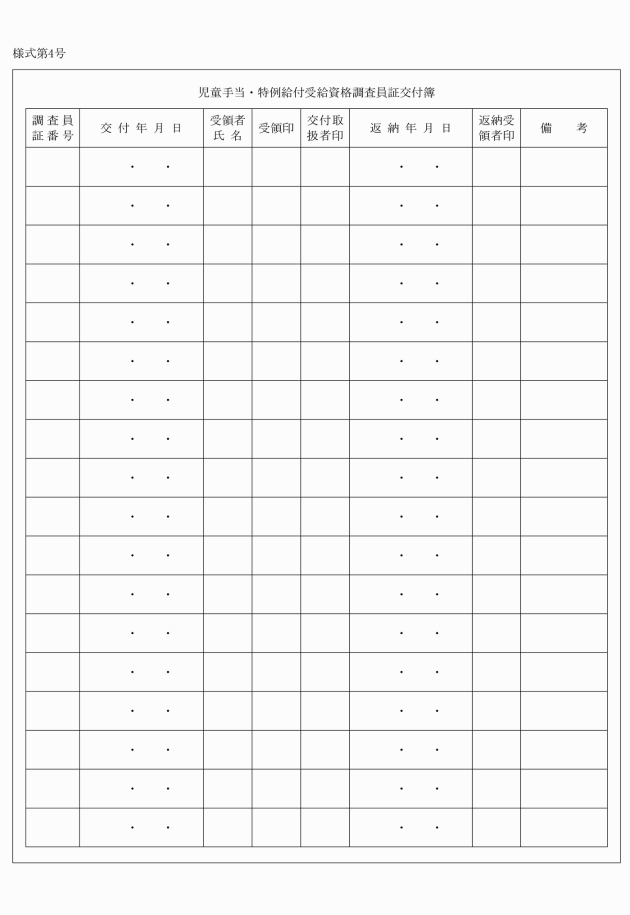 様式第4号

児童手当・特例給付受給資格調査員証交付簿

| 調査員証番号 | 交付年月日 | 受領者氏名 | 受領印 | 交付取扱者印 | 返納年月日 | 返納受領者印 | 備考 |
|---|---|---|---|---|---|---|---|
| | ・ ・ | | | | ・ ・ | | |
| | ・ ・ | | | | ・ ・ | | |
| | ・ ・ | | | | ・ ・ | | |
| | ・ ・ | | | | ・ ・ | | |
| | ・ ・ | | | | ・ ・ | | |
| | ・ ・ | | | | ・ ・ | | |
| | ・ ・ | | | | ・ ・ | | |
| | ・ ・ | | | | ・ ・ | | |
| | ・ ・ | | | | ・ ・ | | |
| | ・ ・ | | | | ・ ・ | | |
| | ・ ・ | | | | ・ ・ | | |
| | ・ ・ | | | | ・ ・ | | |
| | ・ ・ | | | | ・ ・ | | |
| | ・ ・ | | | | ・ ・ | | |
| | ・ ・ | | | | ・ ・ | | |
| | ・ ・ | | | | ・ ・ | | |
| | ・ ・ | | | | ・ ・ | | |
| | ・ ・ | | | | ・ ・ | | |